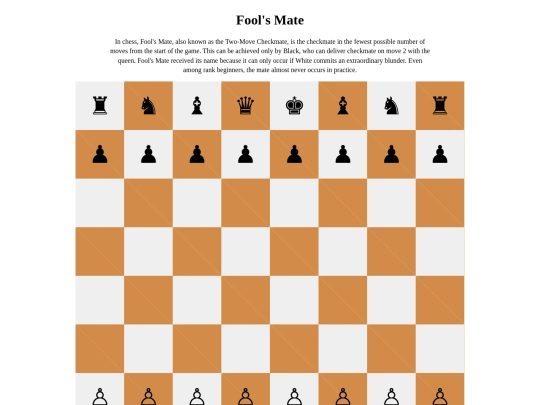 Fool's Mate

In chess, Fool's Mate, also known as the Two-Move Checkmate, is the checkmate in the fewest possible number of moves from the start of the game. This can be achieved only by Black, who can deliver checkmate on move 2 with the queen. Fool's Mate received its name because it can only occur if White commits an extraordinary blunder. Even among rank beginners, the mate almost never occurs in practice.